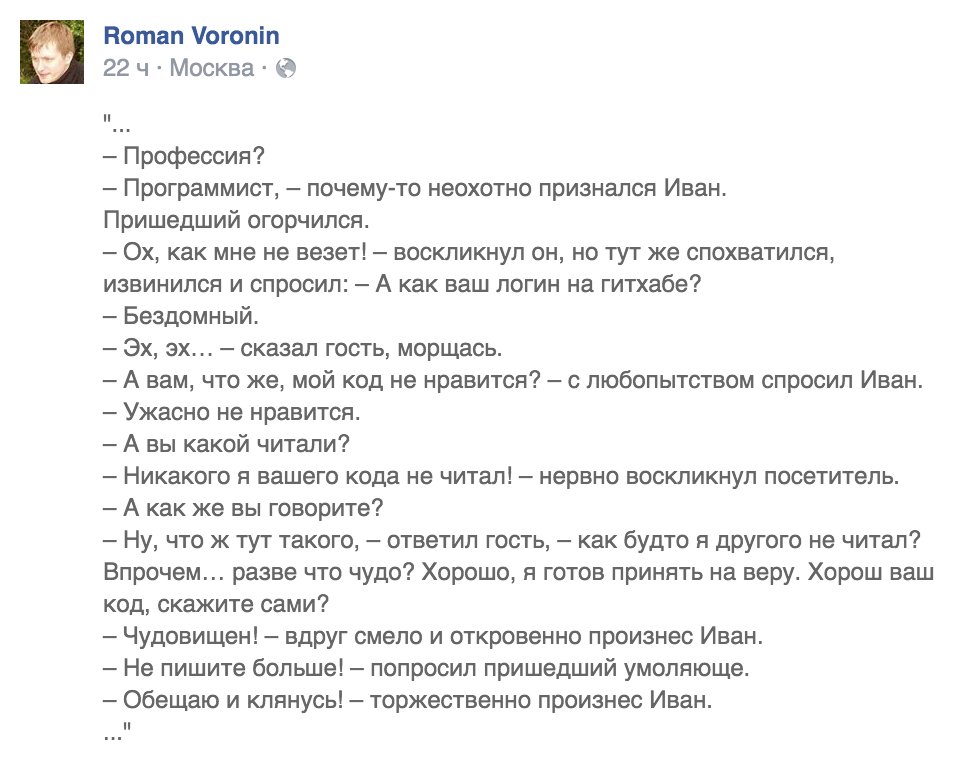 Roman Voronin
22 ч · Москва ·

"...
– Профессия?
– Программист, – почему-то неохотно признался Иван.
Пришедший огорчился.
– Ох, как мне не везет! – воскликнул он, но тут же спохватился, извинился и спросил: – А как ваш логин на гитхабе?
– Бездомный.
– Эх, эх… – сказал гость, морщась.
– А вам, что же, мой код не нравится? – с любопытством спросил Иван.
– Ужасно не нравится.
– А вы какой читали?
– Никакого я вашего кода не читал! – нервно воскликнул посетитель.
– А как же вы говорите?
– Ну, что ж тут такого, – ответил гость, – как будто я другого не читал? Впрочем… разве что чудо? Хорошо, я готов принять на веру. Хорош ваш код, скажите сами?
– Чудовищен! – вдруг смело и откровенно произнес Иван.
– Не пишите больше! – попросил пришедший умоляюще.
– Обещаю и клянусь! – торжественно произнес Иван.
..."